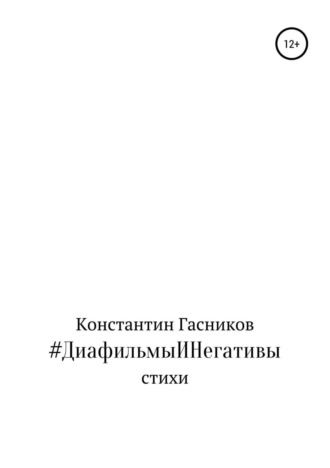 12+

Константин Гасников
#ДиафильмыИНегативы
стихи